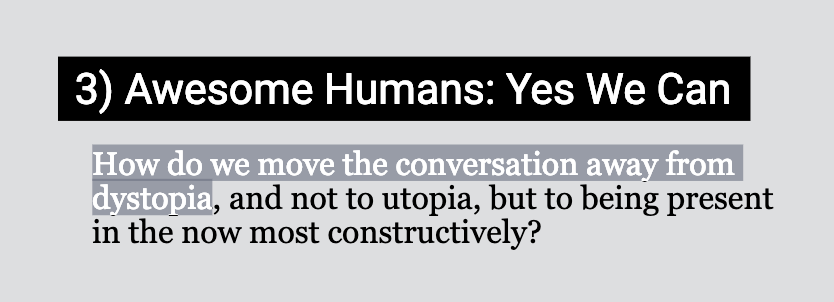 3) Awesome Humans: Yes We Can

How do we move the conversation away from dystopia, and not to utopia, but to being present in the now most constructively?